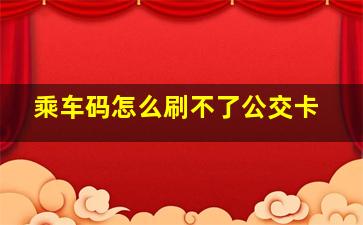 乘车码怎么刷不了公交卡